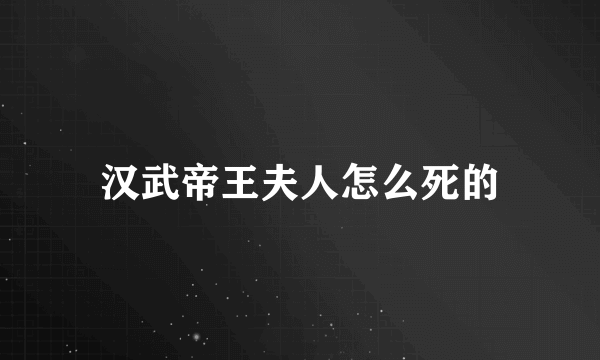 汉武帝王夫人怎么死的